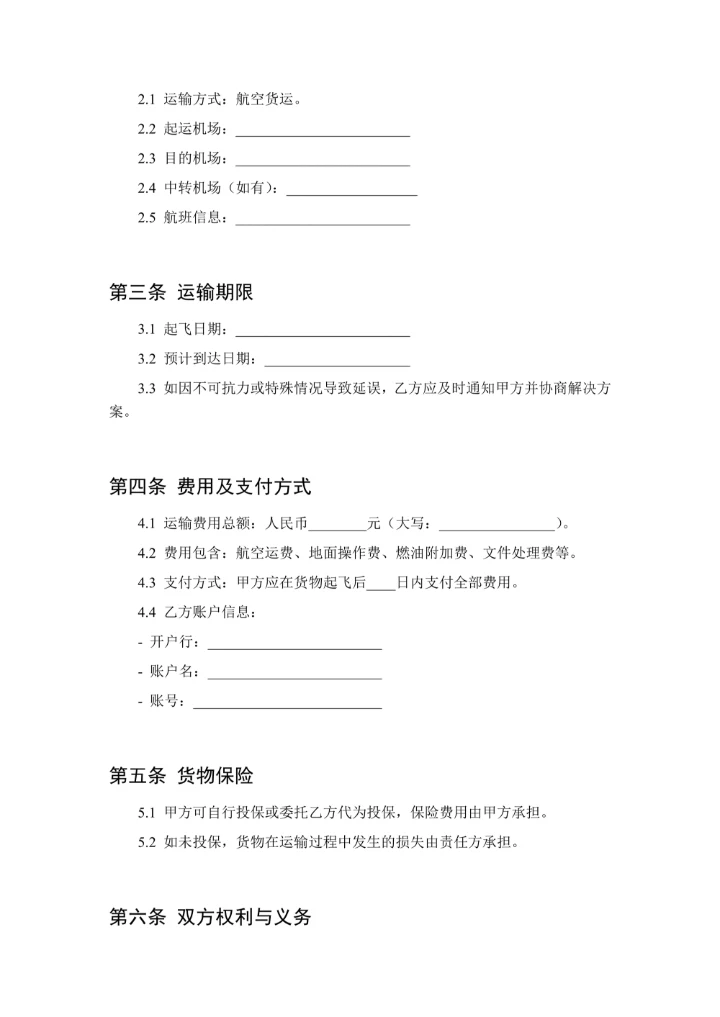 2.1 运输方式：航空货运。

2.2 起运机场：________________________

2.3 目的机场：________________________

2.4 中转机场（如有）：__________________

2.5 航班信息：________________________

第三条 运输期限

3.1 起飞日期：________________________

3.2 预计到达日期：____________________

3.3 如因不可抗力或特殊情况导致延误，乙方应及时通知甲方并协商解决方案。

第四条 费用及支付方式

4.1 运输费用总额：人民币________元（大写：________________）。

4.2 费用包含：航空运费、地面操作费、燃油附加费、文件处理费等。

4.3 支付方式：甲方应在货物起飞后____日内支付全部费用。

4.4 乙方账户信息：

- 开户行：________________________

- 账户名：________________________

- 账号：__________________________

第五条 货物保险

5.1 甲方可自行投保或委托乙方代为投保，保险费用由甲方承担。

5.2 如未投保，货物在运输过程中发生的损失由责任方承担。

第六条 双方权利与义务